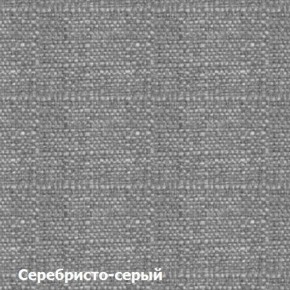 Серебристо-серый